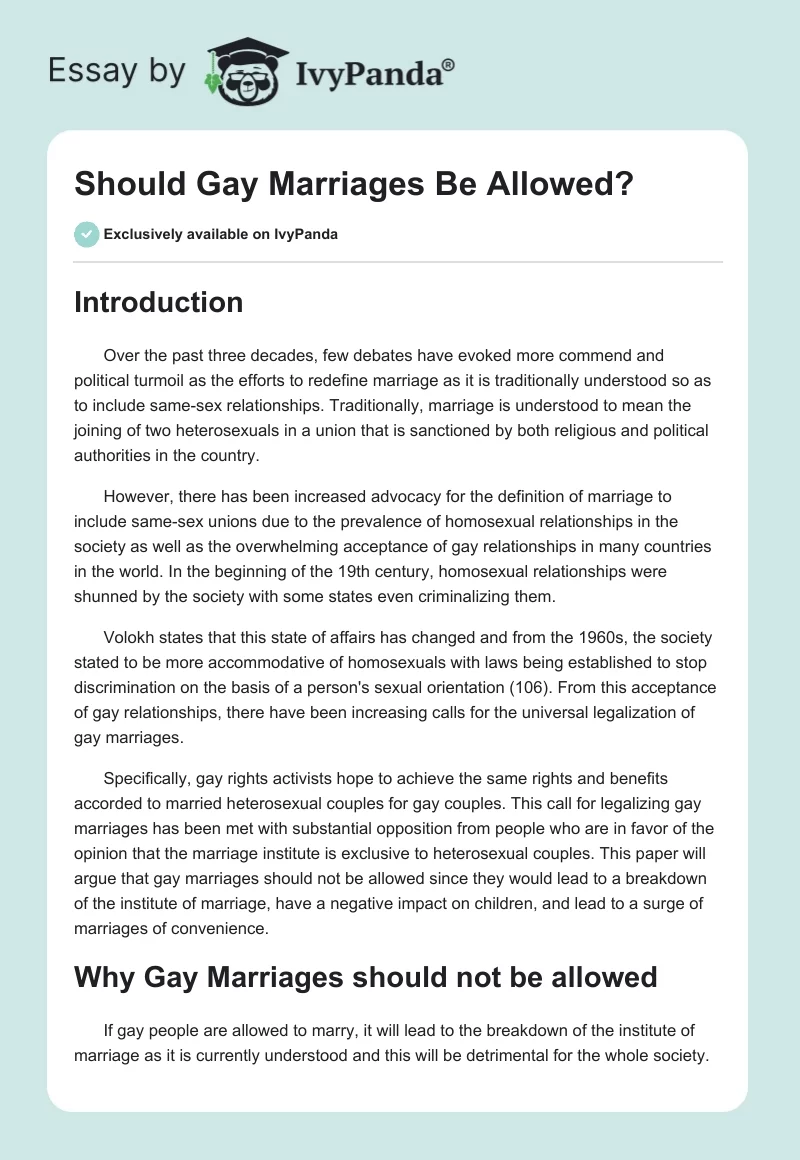 Essay by IvyPanda®

Should Gay Marriages Be Allowed?

Exclusively available on IvyPanda

Introduction

Over the past three decades, few debates have evoked more commend and political turmoil as the efforts to redefine marriage as it is traditionally understood so as to include same-sex relationships. Traditionally, marriage is understood to mean the joining of two heterosexuals in a union that is sanctioned by both religious and political authorities in the country.

However, there has been increased advocacy for the definition of marriage to include same-sex unions due to the prevalence of homosexual relationships in the society as well as the overwhelming acceptance of gay relationships in many countries in the world. In the beginning of the 19th century, homosexual relationships were shunned by the society with some states even criminalizing them.

Volokh states that this state of affairs has changed and from the 1960s, the society stated to be more accommodative of homosexuals with laws being established to stop discrimination on the basis of a person's sexual orientation (106). From this acceptance of gay relationships, there have been increasing calls for the universal legalization of gay marriages.

Specifically, gay rights activists hope to achieve the same rights and benefits accorded to married heterosexual couples for gay couples. This call for legalizing gay marriages has been met with substantial opposition from people who are in favor of the opinion that the marriage institute is exclusive to heterosexual couples. This paper will argue that gay marriages should not be allowed since they would lead to a breakdown of the institute of marriage, have a negative impact on children, and lead to a surge of marriages of convenience.

Why Gay Marriages should not be allowed

If gay people are allowed to marry, it will lead to the breakdown of the institute of marriage as it is currently understood and this will be detrimental for the whole society.